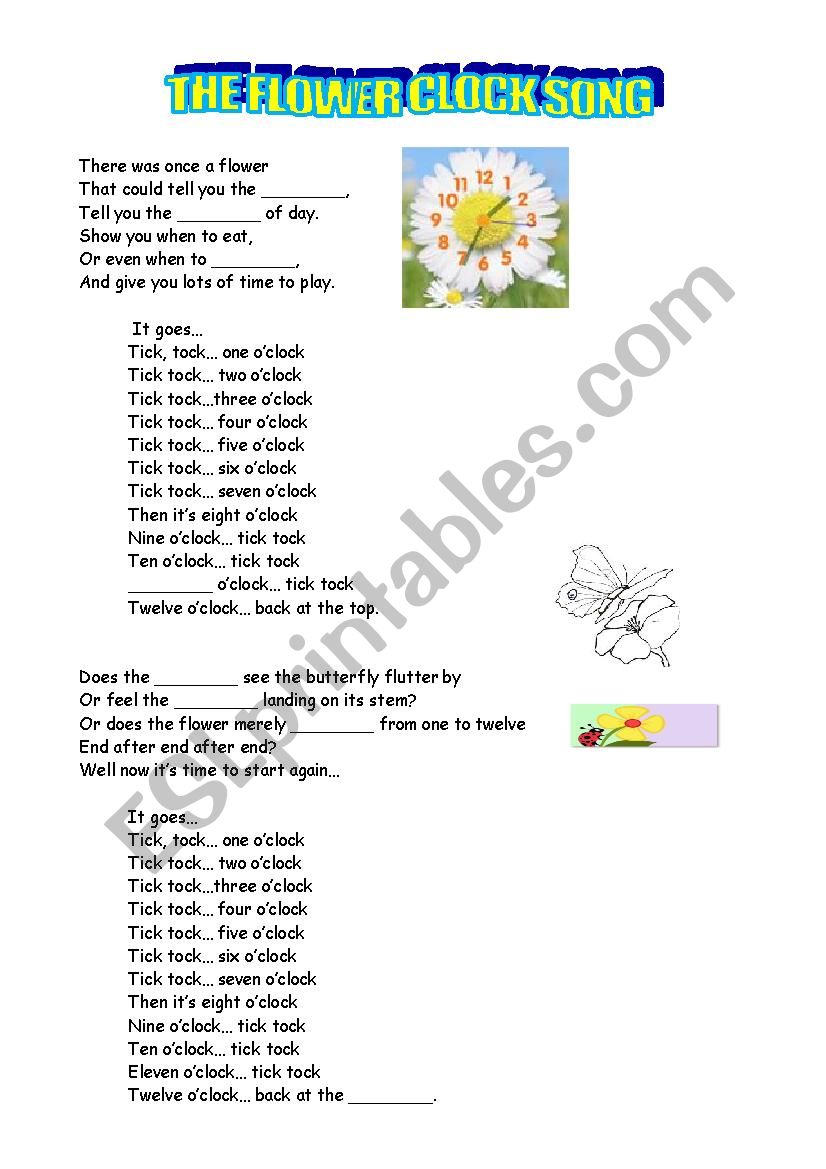 THE FLOWER CLOCK SONG

There was once a flower
That could tell you the ________,
Tell you the ________ of day.
Show you when to eat,
Or even when to ________,
And give you lots of time to play.

12 1 2 3 4 5 6 7 8 9 10 11

It goes...
Tick, tock... one o'clock
Tick tock... two o'clock
Tick tock...three o'clock
Tick tock... four o'clock
Tick tock... five o'clock
Tick tock... six o'clock
Tick tock... seven o'clock
Then it's eight o'clock
Nine o'clock... tick tock
Ten o'clock... tick tock
________ o'clock... tick tock
Twelve o'clock... back at the top.

Does the ________ see the butterfly flutter by
Or feel the ________ landing on its stem?
Or does the flower merely ________ from one to twelve
End after end after end?
Well now it's time to start again...

It goes...
Tick, tock... one o'clock
Tick tock... two o'clock
Tick tock...three o'clock
Tick tock... four o'clock
Tick tock... five o'clock
Tick tock... six o'clock
Tick tock... seven o'clock
Then it's eight o'clock
Nine o'clock... tick tock
Ten o'clock... tick tock
Eleven o'clock... tick tock
Twelve o'clock... back at the ________.

ESLprintables.com